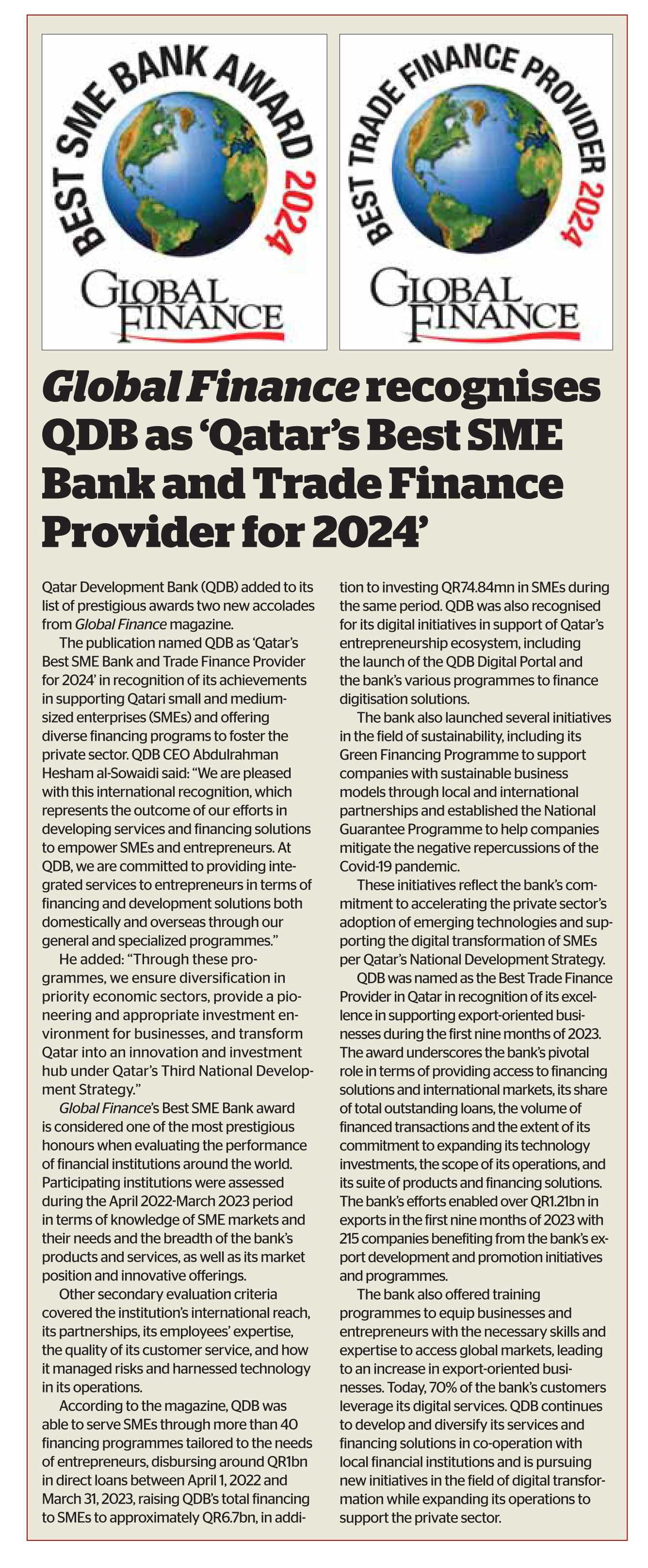 BEST SME BANK AWARD 2024
GLOBAL FINANCE

BEST TRADE FINANCE PROVIDER 2024
GLOBAL FINANCE

Global Finance recognises QDB as 'Qatar's Best SME Bank and Trade Finance Provider for 2024'

Qatar Development Bank (QDB) added to its list of prestigious awards two new accolades from Global Finance magazine.

The publication named QDB as 'Qatar's Best SME Bank and Trade Finance Provider for 2024' in recognition of its achievements in supporting Qatari small and medium-sized enterprises (SMEs) and offering diverse financing programs to foster the private sector. QDB CEO Abdulrahman Hesham al-Sowaidi said: "We are pleased with this international recognition, which represents the outcome of our efforts in developing services and financing solutions to empower SMEs and entrepreneurs. At QDB, we are committed to providing integrated services to entrepreneurs in terms of financing and development solutions both domestically and overseas through our general and specialized programmes."

He added: "Through these programmes, we ensure diversification in priority economic sectors, provide a pioneering and appropriate investment environment for businesses, and transform Qatar into an innovation and investment hub under Qatar's Third National Development Strategy."

Global Finance's Best SME Bank award is considered one of the most prestigious honours when evaluating the performance of financial institutions around the world. Participating institutions were assessed during the April 2022-March 2023 period in terms of knowledge of SME markets and their needs and the breadth of the bank's products and services, as well as its market position and innovative offerings.

Other secondary evaluation criteria covered the institution's international reach, its partnerships, its employees' expertise, the quality of its customer service, and how it managed risks and harnessed technology in its operations.

According to the magazine, QDB was able to serve SMEs through more than 40 financing programmes tailored to the needs of entrepreneurs, disbursing around QR1bn in direct loans between April 1, 2022 and March 31, 2023, raising QDB's total financing to SMEs to approximately QR6.7bn, in addition to investing QR74.84mn in SMEs during the same period. QDB was also recognised for its digital initiatives in support of Qatar's entrepreneurship ecosystem, including the launch of the QDB Digital Portal and the bank's various programmes to finance digitisation solutions.

The bank also launched several initiatives in the field of sustainability, including its Green Financing Programme to support companies with sustainable business models through local and international partnerships and established the National Guarantee Programme to help companies mitigate the negative repercussions of the Covid-19 pandemic.

These initiatives reflect the bank's commitment to accelerating the private sector's adoption of emerging technologies and supporting the digital transformation of SMEs per Qatar's National Development Strategy.

QDB was named as the Best Trade Finance Provider in Qatar in recognition of its excellence in supporting export-oriented businesses during the first nine months of 2023. The award underscores the bank's pivotal role in terms of providing access to financing solutions and international markets, its share of total outstanding loans, the volume of financed transactions and the extent of its commitment to expanding its technology investments, the scope of its operations, and its suite of products and financing solutions. The bank's efforts enabled over QR1.21bn in exports in the first nine months of 2023 with 215 companies benefiting from the bank's export development and promotion initiatives and programmes.

The bank also offered training programmes to equip businesses and entrepreneurs with the necessary skills and expertise to access global markets, leading to an increase in export-oriented businesses. Today, 70% of the bank's customers leverage its digital services. QDB continues to develop and diversify its services and financing solutions in co-operation with local financial institutions and is pursuing new initiatives in the field of digital transformation while expanding its operations to support the private sector.